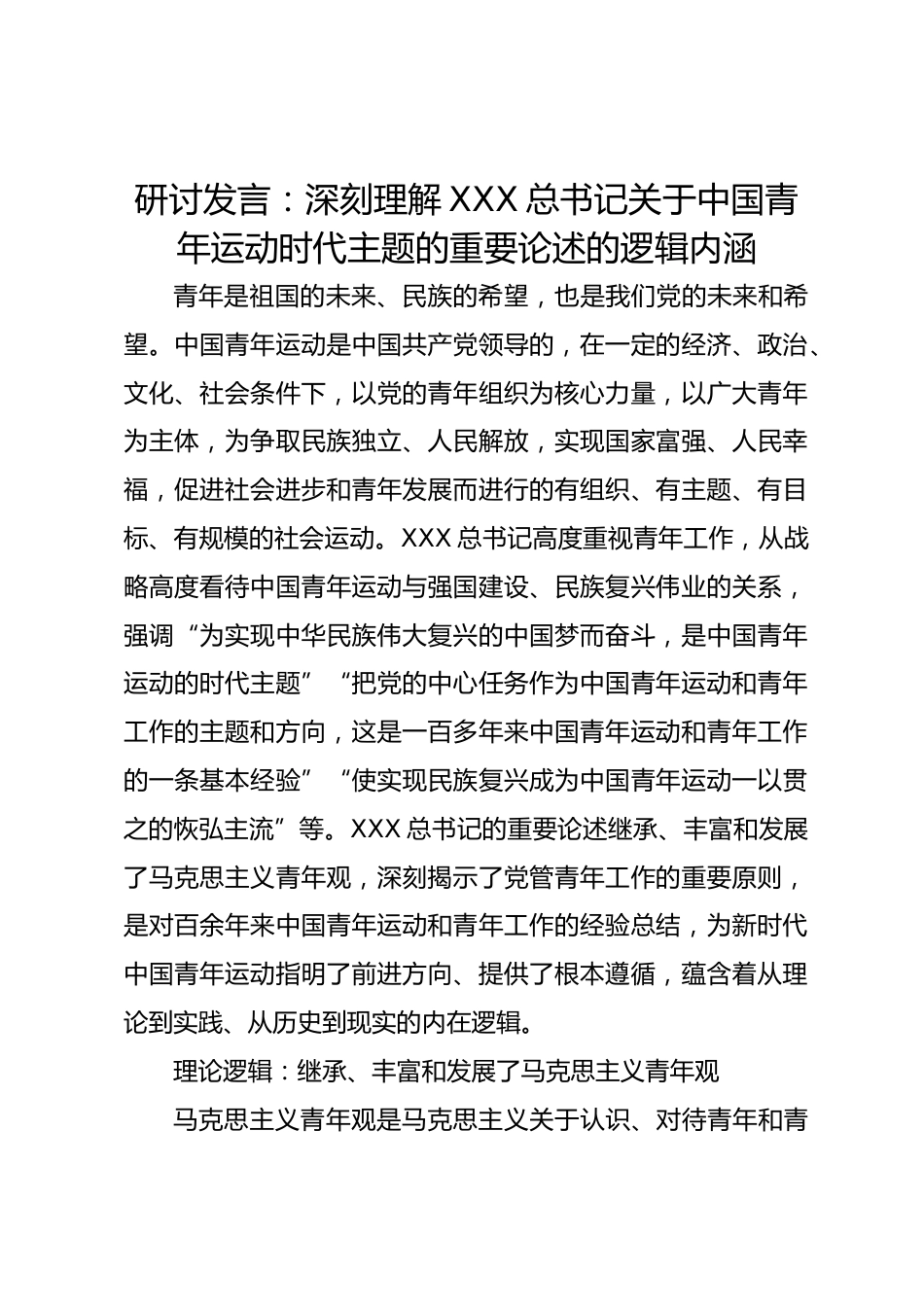 研讨发言：深刻理解XXX总书记关于中国青年运动时代主题的重要论述的逻辑内涵

青年是祖国的未来、民族的希望，也是我们党的未来和希望。中国青年运动是中国共产党领导的，在一定的经济、政治、文化、社会条件下，以党的青年组织为核心力量，以广大青年为主体，为争取民族独立、人民解放，实现国家富强、人民幸福，促进社会进步和青年发展而进行的有组织、有主题、有目标、有规模的社会运动。XXX总书记高度重视青年工作，从战略高度看待中国青年运动与强国建设、民族复兴伟业的关系，强调“为实现中华民族伟大复兴的中国梦而奋斗，是中国青年运动的时代主题”“把党的中心任务作为中国青年运动和青年工作的主题和方向，这是一百多年来中国青年运动和青年工作的一条基本经验”“使实现民族复兴成为中国青年运动一以贯之的恢弘主流”等。XXX总书记的重要论述继承、丰富和发展了马克思主义青年观，深刻揭示了党管青年工作的重要原则，是对百余年来中国青年运动和青年工作的经验总结，为新时代中国青年运动指明了前进方向、提供了根本遵循，蕴含着从理论到实践、从历史到现实的内在逻辑。

理论逻辑：继承、丰富和发展了马克思主义青年观

马克思主义青年观是马克思主义关于认识、对待青年和青